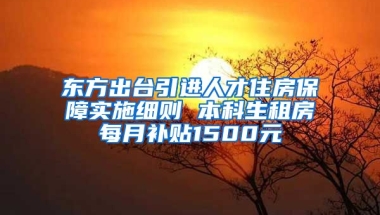 东方出台引进人才住房保障实施细则 本科生租房每月补贴1500元